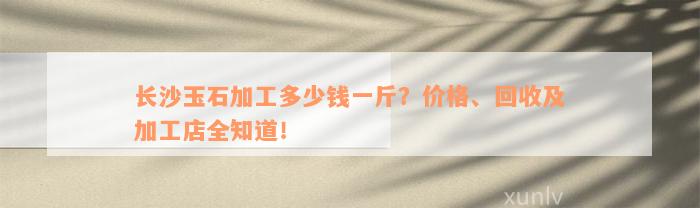 长沙玉石加工多少钱一斤？价格、回收及加工店全知道！

xunlv